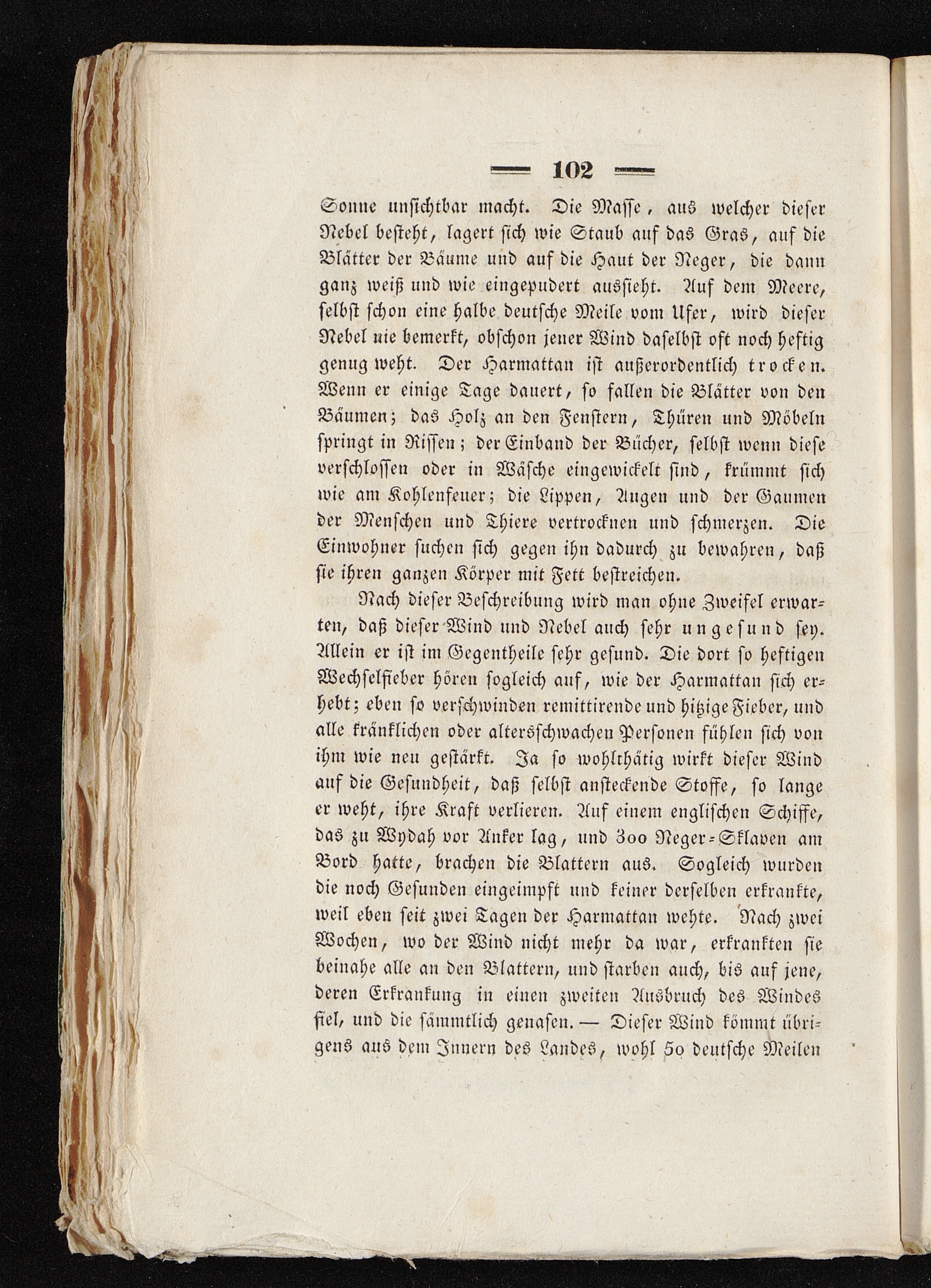 — 102 —

Sonne unsichtbar macht. Die Masse, aus welcher dieser Nebel besteht, lagert sich wie Staub auf das Gras, auf die Blätter der Bäume und auf die Haut der Neger, die dann ganz weiß und wie eingepudert aussieht. Auf dem Meere, selbst schon eine halbe deutsche Meile vom Ufer, wird dieser Nebel nie bemerkt, obschon jener Wind daselbst oft noch heftig genug weht. Der Harmattan ist außerordentlich trocken. Wenn er einige Tage dauert, so fallen die Blätter von den Bäumen; das Holz an den Fenstern, Thüren und Möbeln springt in Rissen; der Einband der Bücher, selbst wenn diese verschlossen oder in Wäsche eingewickelt sind, krümmt sich wie am Kohlenfeuer; die Lippen, Augen und der Gaumen der Menschen und Thiere vertrocknen und schmerzen. Die Einwohner suchen sich gegen ihn dadurch zu bewahren, daß sie ihren ganzen Körper mit Fett bestreichen.

Nach dieser Beschreibung wird man ohne Zweifel erwarten, daß dieser Wind und Nebel auch sehr ungesund sey. Allein er ist im Gegentheile sehr gesund. Die dort so heftigen Wechselfieber hören sogleich auf, wie der Harmattan sich erhebt; eben so verschwinden remittirende und hitzige Fieber, und alle kränklichen oder altersschwachen Personen fühlen sich von ihm wie neu gestärkt. Ja so wohlthätig wirkt dieser Wind auf die Gesundheit, daß selbst ansteckende Stoffe, so lange er weht, ihre Kraft verlieren. Auf einem englischen Schiffe, das zu Wydah vor Anker lag, und 300 Neger-Sklaven am Bord hatte, brachen die Blattern aus. Sogleich wurden die noch Gesunden eingeimpft und keiner derselben erkrankte, weil eben seit zwei Tagen der Harmattan wehte. Nach zwei Wochen, wo der Wind nicht mehr da war, erkrankten sie beinahe alle an den Blattern, und starben auch, bis auf jene, deren Erkrankung in einen zweiten Ausbruch des Windes fiel, und die sämmtlich genasen. — Dieser Wind kömmt übrigens aus dem Innern des Landes, wohl 50 deutsche Meilen